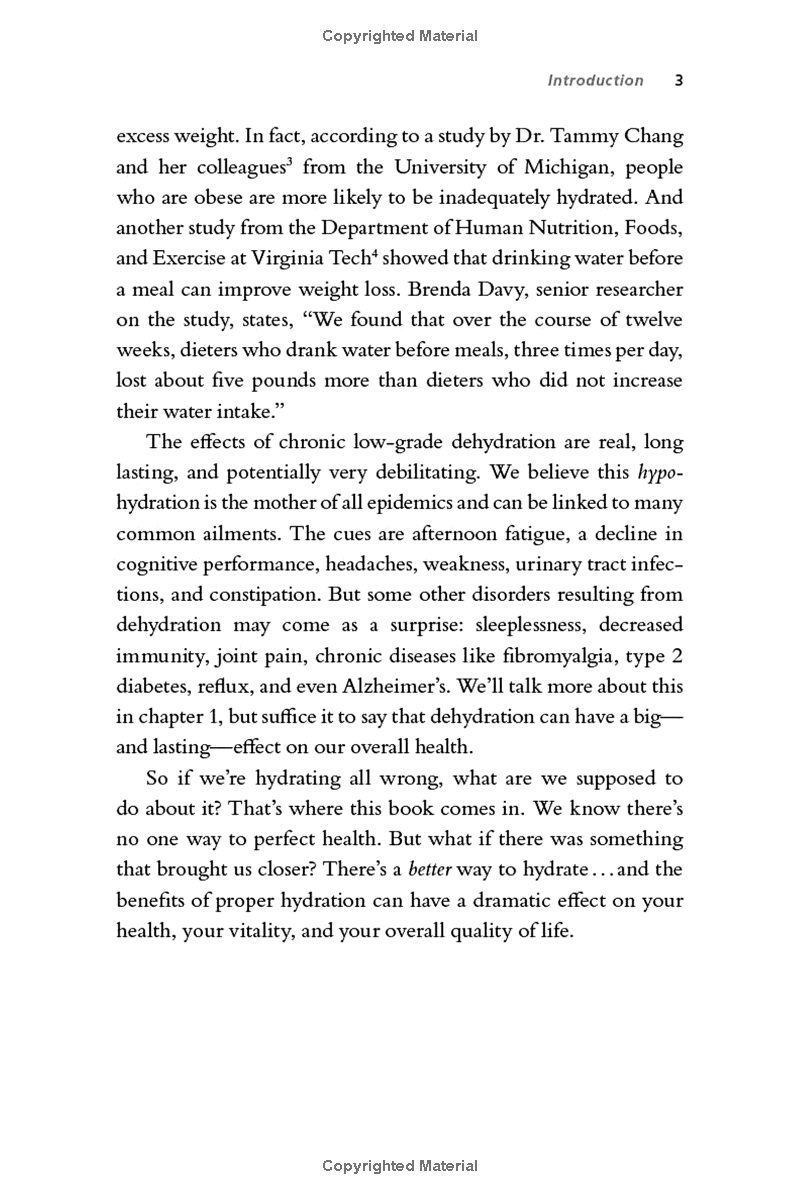 Copyrighted Material

Introduction 3

excess weight. In fact, according to a study by Dr. Tammy Chang and her colleagues$^3$ from the University of Michigan, people who are obese are more likely to be inadequately hydrated. And another study from the Department of Human Nutrition, Foods, and Exercise at Virginia Tech$^4$ showed that drinking water before a meal can improve weight loss. Brenda Davy, senior researcher on the study, states, "We found that over the course of twelve weeks, dieters who drank water before meals, three times per day, lost about five pounds more than dieters who did not increase their water intake."

The effects of chronic low-grade dehydration are real, long lasting, and potentially very debilitating. We believe this hypohydration is the mother of all epidemics and can be linked to many common ailments. The cues are afternoon fatigue, a decline in cognitive performance, headaches, weakness, urinary tract infections, and constipation. But some other disorders resulting from dehydration may come as a surprise: sleeplessness, decreased immunity, joint pain, chronic diseases like fibromyalgia, type 2 diabetes, reflux, and even Alzheimer's. We'll talk more about this in chapter 1, but suffice it to say that dehydration can have a big—and lasting—effect on our overall health.

So if we're hydrating all wrong, what are we supposed to do about it? That's where this book comes in. We know there's no one way to perfect health. But what if there was something that brought us closer? There's a better way to hydrate . . . and the benefits of proper hydration can have a dramatic effect on your health, your vitality, and your overall quality of life.

Copyrighted Material